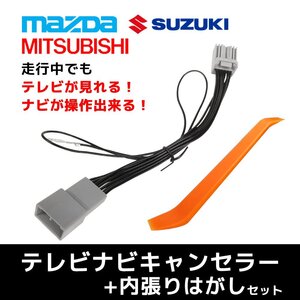 mazda SUZUKI
MITSUBISHI
走行中でも
テレビが見れる！
ナビが操作出来る！

テレビナビキャンセラー
+内張りはがしセット